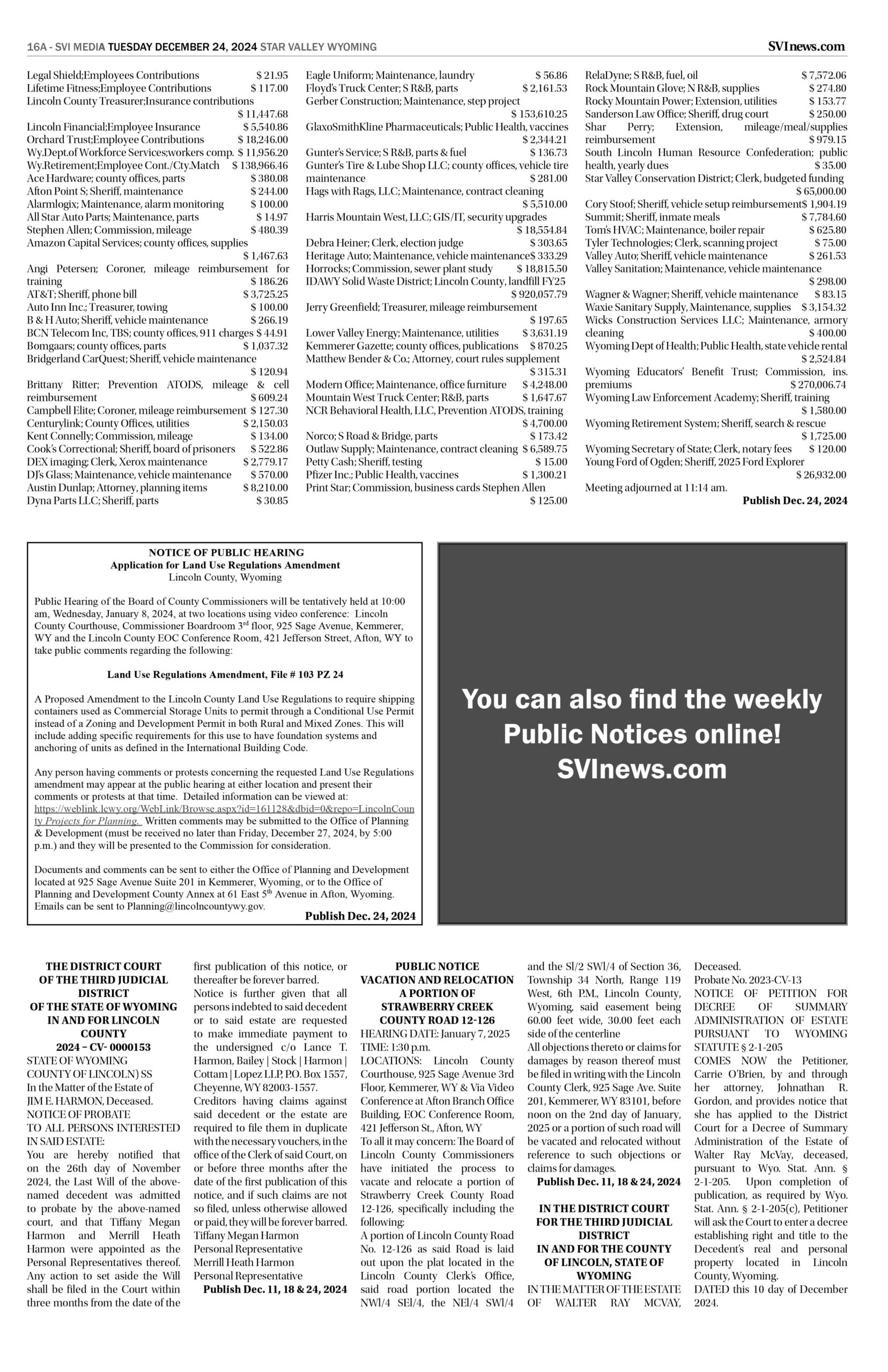 16A - SVI MEDIA TUESDAY DECEMBER 24, 2024 STAR VALLEY WYOMING

SVInews.com

Legal Shield;Employees Contributions $ 21.95
Lifetime Fitness;Employee Contributions $ 117.00
Lincoln County Treasurer;Insurance contributions $ 11,447.68
Lincoln Financial;Employee Insurance $ 5,540.86
Orchard Trust;Employee Contributions $ 18,246.00
Wy.Dept.of Workforce Services;workers comp. $ 11,956.20
Wy.Retirement;Employee Cont./Cty.Match $ 138,966.46
Ace Hardware; county offices, parts $ 380.08
Afton Point S; Sheriff, maintenance $ 244.00
Alarmlogix; Maintenance, alarm monitoring $ 100.00
All Star Auto Parts; Maintenance, parts $ 14.97
Stephen Allen; Commission, mileage $ 480.39
Amazon Capital Services; county offices, supplies $ 1,467.63
Angi Petersen; Coroner, mileage reimbursement for training $ 186.26
AT&T; Sheriff, phone bill $ 3,725.25
Auto Inn Inc.; Treasurer, towing $ 100.00
B & H Auto; Sheriff, vehicle maintenance $ 266.19
BCN Telecom Inc, TBS; county offices, 911 charges $ 44.91
Bomgaars; county offices, parts $ 1,037.32
Bridgerland CarQuest; Sheriff, vehicle maintenance $ 120.94
Brittany Ritter; Prevention ATODS, mileage & cell reimbursement $ 609.24
Campbell Elite; Coroner, mileage reimbursement $ 127.30
Centurylink; County Offices, utilities $ 2,150.03
Kent Connelly; Commission, mileage $ 134.00
Cook's Correctional; Sheriff, board of prisoners $ 522.86
DEX imaging; Clerk, Xerox maintenance $ 2,779.17
DJ's Glass; Maintenance, vehicle maintenance $ 570.00
Austin Dunlap; Attorney, planning items $ 8,210.00
Dyna Parts LLC; Sheriff, parts $ 30.85

Eagle Uniform; Maintenance, laundry $ 56.86
Floyd's Truck Center; S R&B, parts $ 2,161.53
Gerber Construction; Maintenance, step project $ 153,610.25
GlaxoSmithKline Pharmaceuticals; Public Health, vaccines $ 2,344.21
Gunter's Service; S R&B, parts & fuel $ 136.73
Gunter's Tire & Lube Shop LLC; county offices, vehicle tire maintenance $ 281.00
Hags with Rags, LLC; Maintenance, contract cleaning $ 5,510.00
Harris Mountain West, LLC; GIS/IT, security upgrades $ 18,554.84
Debra Heiner; Clerk, election judge $ 303.65
Heritage Auto; Maintenance, vehicle maintenance$ 333.29
Horrocks; Commission, sewer plant study $ 18,815.50
IDAWY Solid Waste District; Lincoln County, landfill FY25 $ 920,057.79
Jerry Greenfield; Treasurer, mileage reimbursement $ 197.65
Lower Valley Energy; Maintenance, utilities $ 3,631.19
Kemmerer Gazette; county offices, publications $ 870.25
Matthew Bender & Co.; Attorney, court rules supplement $ 315.31
Modern Office; Maintenance, office furniture $ 4,248.00
Mountain West Truck Center; R&B, parts $ 1,647.67
NCR Behavioral Health, LLC, Prevention ATODS, training $ 4,700.00
Norco; S Road & Bridge, parts $ 173.42
Outlaw Supply; Maintenance, contract cleaning $ 6,589.75
Petty Cash; Sheriff, testing $ 15.00
Pfizer Inc.; Public Health, vaccines $ 1,300.21
Print Star; Commission, business cards Stephen Allen $ 125.00

RelaDyne; S R&B, fuel, oil $ 7,572.06
Rock Mountain Glove; N R&B, supplies $ 274.80
Rocky Mountain Power; Extension, utilities $ 153.77
Sanderson Law Office; Sheriff, drug court $ 250.00
Shar Perry; Extension, mileage/meal/supplies reimbursement $ 979.15
South Lincoln Human Resource Confederation; public health, yearly dues $ 35.00
Star Valley Conservation District; Clerk, budgeted funding $ 65,000.00
Cory Stoof; Sheriff, vehicle setup reimbursement$ 1,904.19
Summit; Sheriff, inmate meals $ 7,784.60
Tom's HVAC; Maintenance, boiler repair $ 625.80
Tyler Technologies; Clerk, scanning project $ 75.00
Valley Auto; Sheriff, vehicle maintenance $ 261.53
Valley Sanitation; Maintenance, vehicle maintenance $ 298.00
Wagner & Wagner; Sheriff, vehicle maintenance $ 83.15
Waxie Sanitary Supply, Maintenance, supplies $ 3,154.32
Wicks Construction Services LLC; Maintenance, armory cleaning $ 400.00
Wyoming Dept of Health; Public Health, state vehicle rental $ 2,524.84
Wyoming Educators' Benefit Trust; Commission, ins. premiums $ 270,006.74
Wyoming Law Enforcement Academy; Sheriff, training $ 1,580.00
Wyoming Retirement System; Sheriff, search & rescue $ 1,725.00
Wyoming Secretary of State; Clerk, notary fees $ 120.00
Young Ford of Ogden; Sheriff, 2025 Ford Explorer $ 26,932.00
Meeting adjourned at 11:14 am.
Publish Dec. 24, 2024

NOTICE OF PUBLIC HEARING
Application for Land Use Regulations Amendment
Lincoln County, Wyoming

Public Hearing of the Board of County Commissioners will be tentatively held at 10:00 am, Wednesday, January 8, 2024, at two locations using video conference: Lincoln County Courthouse, Commissioner Boardroom 3rd floor, 925 Sage Avenue, Kemmerer, WY and the Lincoln County EOC Conference Room, 421 Jefferson Street, Afton, WY to take public comments regarding the following:

Land Use Regulations Amendment, File # 103 PZ 24

A Proposed Amendment to the Lincoln County Land Use Regulations to require shipping containers used as Commercial Storage Units to permit through a Conditional Use Permit instead of a Zoning and Development Permit in both Rural and Mixed Zones. This will include adding specific requirements for this use to have foundation systems and anchoring of units as defined in the International Building Code.

Any person having comments or protests concerning the requested Land Use Regulations amendment may appear at the public hearing at either location and present their comments or protests at that time. Detailed information can be viewed at: https://weblink.lcwy.org/WebLink/Browse.aspx?id=161128&dbid=0&repo=LincolnCounty Projects for Planning. Written comments may be submitted to the Office of Planning & Development (must be received no later than Friday, December 27, 2024, by 5:00 p.m.) and they will be presented to the Commission for consideration.

Documents and comments can be sent to either the Office of Planning and Development located at 925 Sage Avenue Suite 201 in Kemmerer, Wyoming, or to the Office of Planning and Development County Annex at 61 East 5th Avenue in Afton, Wyoming. Emails can be sent to Planning@lincolncountywy.gov.
Publish Dec. 24, 2024

You can also find the weekly Public Notices online! SVInews.com

THE DISTRICT COURT
OF THE THIRD JUDICIAL DISTRICT
OF THE STATE OF WYOMING
IN AND FOR LINCOLN COUNTY
2024 – CV- 0000153
STATE OF WYOMING
COUNTY OF LINCOLN) SS
In the Matter of the Estate of
JIM E. HARMON, Deceased.
NOTICE OF PROBATE
TO ALL PERSONS INTERESTED IN SAID ESTATE:
You are hereby notified that on the 26th day of November 2024, the Last Will of the above-named decedent was admitted to probate by the above-named court, and that Tiffany Megan Harmon and Merrill Heath Harmon were appointed as the Personal Representatives thereof. Any action to set aside the Will shall be filed in the Court within three months from the date of the first publication of this notice, or thereafter be forever barred.
Notice is further given that all persons indebted to said decedent or to said estate are requested to make immediate payment to the undersigned c/o Lance T. Harmon, Bailey | Stock | Harmon | Cottam | Lopez LLP, P.O. Box 1557, Cheyenne, WY 82003-1557.
Creditors having claims against said decedent or the estate are required to file them in duplicate with the necessary vouchers, in the office of the Clerk of said Court, on or before three months after the date of the first publication of this notice, and if such claims are not so filed, unless otherwise allowed or paid, they will be forever barred.
Tiffany Megan Harmon
Personal Representative
Merrill Heath Harmon
Personal Representative
Publish Dec. 11, 18 & 24, 2024

PUBLIC NOTICE
VACATION AND RELOCATION A PORTION OF STRAWBERRY CREEK COUNTY ROAD 12-126
HEARING DATE: January 7, 2025
TIME: 1:30 p.m.
LOCATIONS: Lincoln County Courthouse, 925 Sage Avenue 3rd Floor, Kemmerer, WY & Via Video Conference at Afton Branch Office Building, EOC Conference Room, 421 Jefferson St., Afton, WY
To all it may concern: The Board of Lincoln County Commissioners have initiated the process to vacate and relocate a portion of Strawberry Creek County Road 12-126, specifically including the following:
A portion of Lincoln County Road No. 12-126 as said Road is laid out upon the plat located in the Lincoln County Clerk's Office, said road portion located the NWl/4 SEl/4, the NEl/4 SWl/4 and the Sl/2 SWl/4 of Section 36, Township 34 North, Range 119 West, 6th P.M., Lincoln County, Wyoming, said easement being 60.00 feet wide, 30.00 feet each side of the centerline
All objections thereto or claims for damages by reason thereof must be filed in writing with the Lincoln County Clerk, 925 Sage Ave. Suite 201, Kemmerer, WY 83101, before noon on the 2nd day of January, 2025 or a portion of such road will be vacated and relocated without reference to such objections or claims for damages.
Publish Dec. 11, 18 & 24, 2024

IN THE DISTRICT COURT
FOR THE THIRD JUDICIAL DISTRICT
IN AND FOR THE COUNTY OF LINCOLN, STATE OF WYOMING
IN THE MATTER OF THE ESTATE OF WALTER RAY MCVAY, Deceased.
Probate No. 2023-CV-13
NOTICE OF PETITION FOR DECREE OF SUMMARY ADMINISTRATION OF ESTATE PURSUANT TO WYOMING STATUTE § 2-1-205
COMES NOW the Petitioner, Carrie O'Brien, by and through her attorney, Johnathan R. Gordon, and provides notice that she has applied to the District Court for a Decree of Summary Administration of the Estate of Walter Ray McVay, deceased, pursuant to Wyo. Stat. Ann. § 2-1-205. Upon completion of publication, as required by Wyo. Stat. Ann. § 2-1-205(c), Petitioner will ask the Court to enter a decree establishing right and title to the Decedent's real and personal property located in Lincoln County, Wyoming.
DATED this 10 day of December 2024.